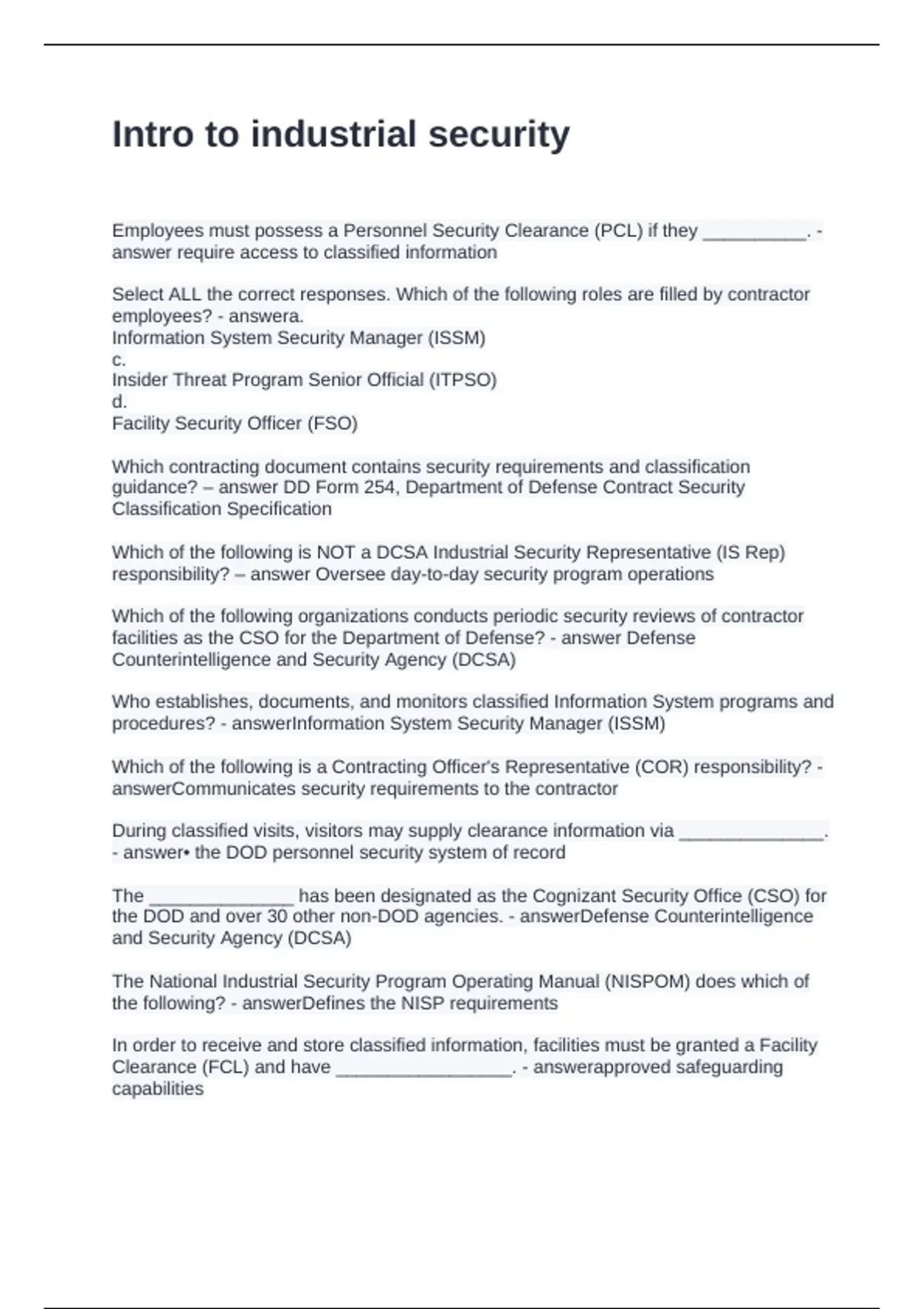 Intro to industrial security

Employees must possess a Personnel Security Clearance (PCL) if they __________. - answer require access to classified information

Select ALL the correct responses. Which of the following roles are filled by contractor employees? - answera.
Information System Security Manager (ISSM)
c.
Insider Threat Program Senior Official (ITPSO)
d.
Facility Security Officer (FSO)

Which contracting document contains security requirements and classification guidance? – answer DD Form 254, Department of Defense Contract Security Classification Specification

Which of the following is NOT a DCSA Industrial Security Representative (IS Rep) responsibility? – answer Oversee day-to-day security program operations

Which of the following organizations conducts periodic security reviews of contractor facilities as the CSO for the Department of Defense? - answer Defense Counterintelligence and Security Agency (DCSA)

Who establishes, documents, and monitors classified Information System programs and procedures? - answerInformation System Security Manager (ISSM)

Which of the following is a Contracting Officer's Representative (COR) responsibility? - answerCommunicates security requirements to the contractor

During classified visits, visitors may supply clearance information via ______________. - answer• the DOD personnel security system of record

The ______________ has been designated as the Cognizant Security Office (CSO) for the DOD and over 30 other non-DOD agencies. - answerDefense Counterintelligence and Security Agency (DCSA)

The National Industrial Security Program Operating Manual (NISPOM) does which of the following? - answerDefines the NISP requirements

In order to receive and store classified information, facilities must be granted a Facility Clearance (FCL) and have _________________. - answerapproved safeguarding capabilities